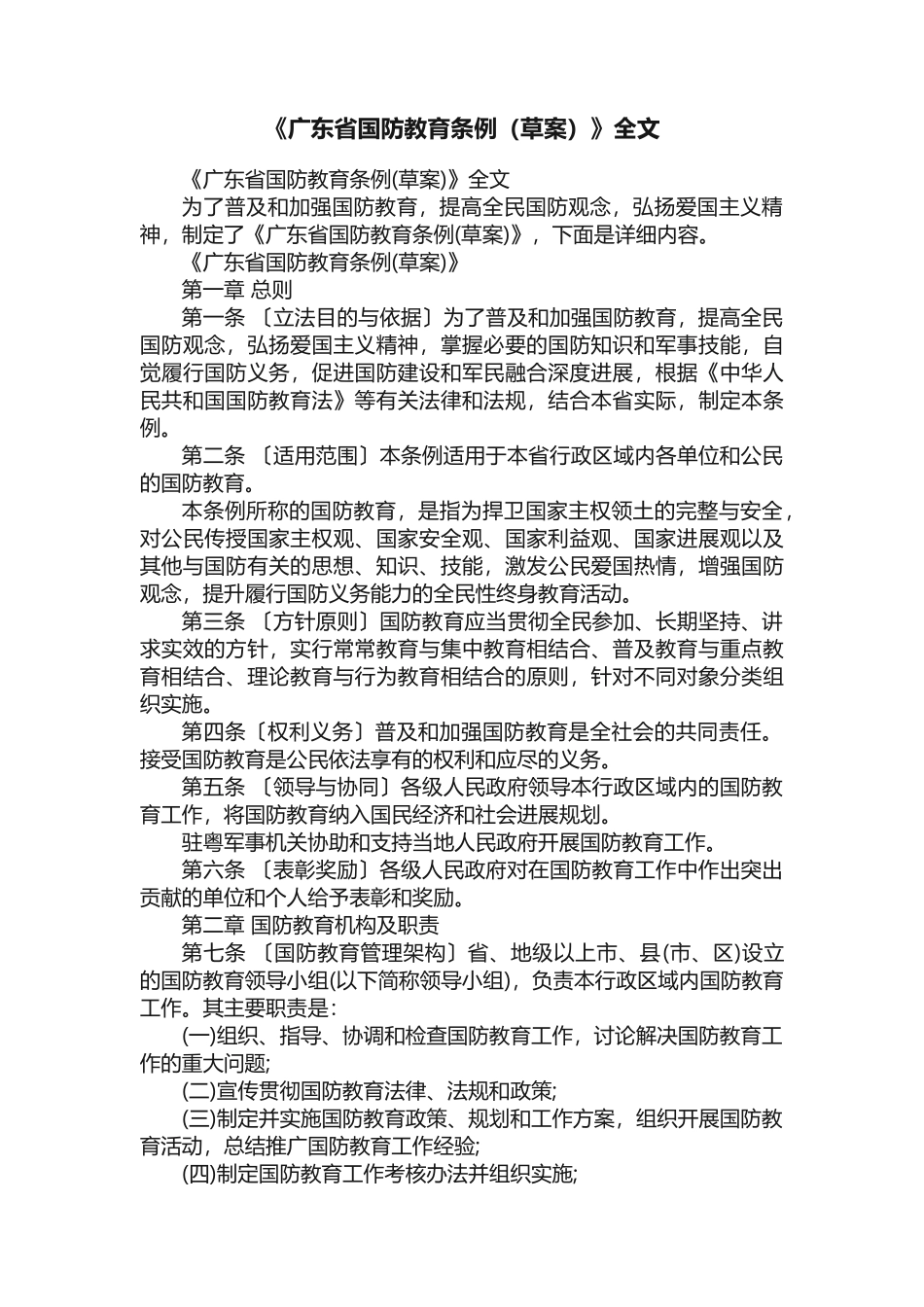 《广东省国防教育条例（草案）》全文

《广东省国防教育条例(草案)》全文

为了普及和加强国防教育，提高全民国防观念，弘扬爱国主义精神，制定了《广东省国防教育条例(草案)》，下面是详细内容。

《广东省国防教育条例(草案)》

第一章 总则

第一条 〔立法目的与依据〕为了普及和加强国防教育，提高全民国防观念，弘扬爱国主义精神，掌握必要的国防知识和军事技能，自觉履行国防义务，促进国防建设和军民融合深度进展，根据《中华人民共和国国防教育法》等有关法律和法规，结合本省实际，制定本条例。

第二条 〔适用范围〕本条例适用于本省行政区域内各单位和公民的国防教育。

本条例所称的国防教育，是指为捍卫国家主权领土的完整与安全，对公民传授国家主权观、国家安全观、国家利益观、国家进展观以及其他与国防有关的思想、知识、技能，激发公民爱国热情，增强国防观念，提升履行国防义务能力的全民性终身教育活动。

第三条 〔方针原则〕国防教育应当贯彻全民参加、长期坚持、讲求实效的方针，实行常常教育与集中教育相结合、普及教育与重点教育相结合、理论教育与行为教育相结合的原则，针对不同对象分类组织实施。

第四条〔权利义务〕普及和加强国防教育是全社会的共同责任。接受国防教育是公民依法享有的权利和应尽的义务。

第五条 〔领导与协同〕各级人民政府领导本行政区域内的国防教育工作，将国防教育纳入国民经济和社会进展规划。

驻粤军事机关协助和支持当地人民政府开展国防教育工作。

第六条 〔表彰奖励〕各级人民政府对在国防教育工作中作出突出贡献的单位和个人给予表彰和奖励。

第二章 国防教育机构及职责

第七条 〔国防教育管理架构〕省、地级以上市、县(市、区)设立的国防教育领导小组(以下简称领导小组)，负责本行政区域内国防教育工作。其主要职责是：

(一)组织、指导、协调和检查国防教育工作，讨论解决国防教育工作的重大问题;

(二)宣传贯彻国防教育法律、法规和政策;

(三)制定并实施国防教育政策、规划和工作方案，组织开展国防教育活动，总结推广国防教育工作经验;

(四)制定国防教育工作考核办法并组织实施;